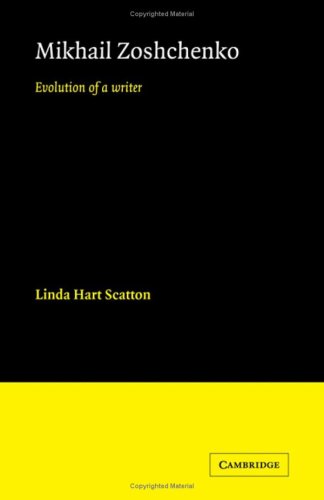 Copyrighted Material

Mikhail Zoshchenko

Evolution of a writer

Linda Hart Scatton

CAMBRIDGE

Copyrighted Material